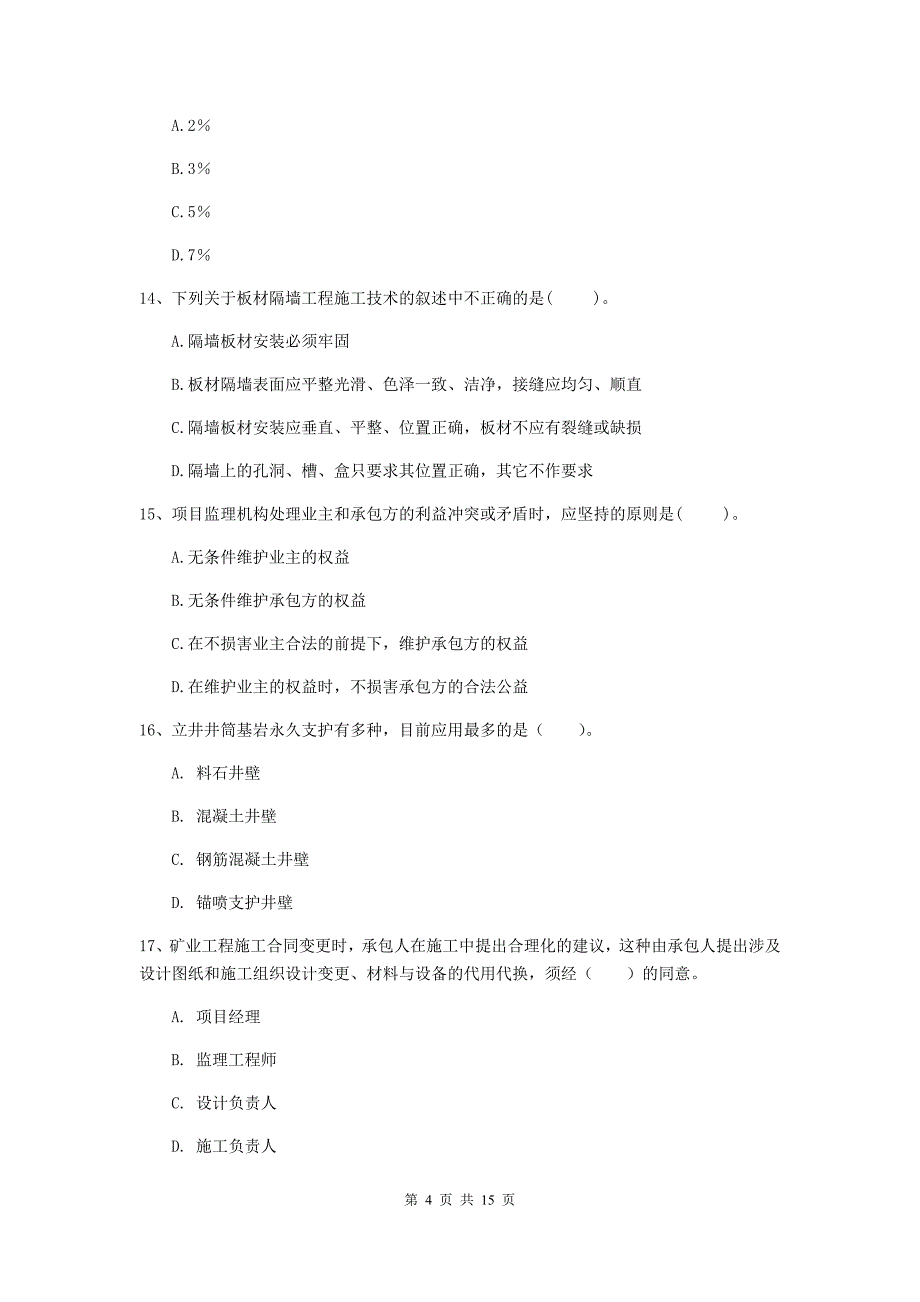 A.2%

B.3%

C.5%

D.7%

14、下列关于板材隔墙工程施工技术的叙述中不正确的是（　　）。

A.隔墙板材安装必须牢固

B.板材隔墙表面应平整光滑、色泽一致、洁净，接缝应均匀、顺直

C.隔墙板材安装应垂直、平整、位置正确，板材不应有裂缝或缺损

D.隔墙上的孔洞、槽、盒只要求其位置正确，其它不作要求

15、项目监理机构处理业主和承包方的利益冲突或矛盾时，应坚持的原则是（　　）。

A.无条件维护业主的权益

B.无条件维护承包方的权益

C.在不损害业主合法的前提下，维护承包方的权益

D.在维护业主的权益时，不损害承包方的合法公益

16、立井井筒基岩永久支护有多种，目前应用最多的是（　　）。

A. 料石井壁

B. 混凝土井壁

C. 钢筋混凝土井壁

D. 锚喷支护井壁

17、矿业工程施工合同变更时，承包人在施工中提出合理化的建议，这种由承包人提出涉及设计图纸和施工组织设计变更、材料与设备的代用代换，须经（　　）的同意。

A. 项目经理

B. 监理工程师

C. 设计负责人

D. 施工负责人

第 4 页 共 15 页